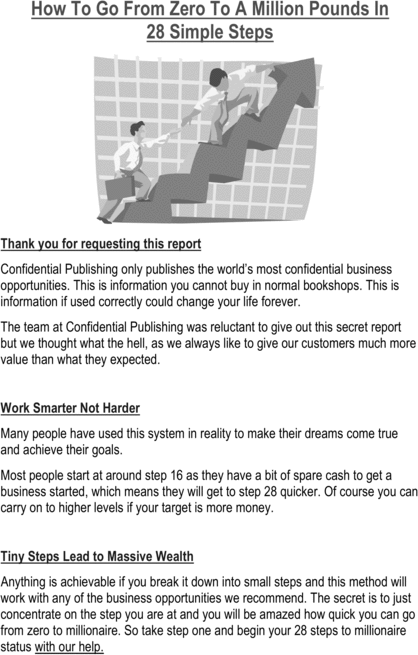 How To Go From Zero To A Million Pounds In 28 Simple Steps

Thank you for requesting this report

Confidential Publishing only publishes the world's most confidential business opportunities. This is information you cannot buy in normal bookshops. This is information if used correctly could change your life forever.

The team at Confidential Publishing was reluctant to give out this secret report but we thought what the hell, as we always like to give our customers much more value than what they expected.

Work Smarter Not Harder

Many people have used this system in reality to make their dreams come true and achieve their goals.

Most people start at around step 16 as they have a bit of spare cash to get a business started, which means they will get to step 28 quicker. Of course you can carry on to higher levels if your target is more money.

Tiny Steps Lead to Massive Wealth

Anything is achievable if you break it down into small steps and this method will work with any of the business opportunities we recommend. The secret is to just concentrate on the step you are at and you will be amazed how quick you can go from zero to millionaire. So take step one and begin your 28 steps to millionaire status with our help.